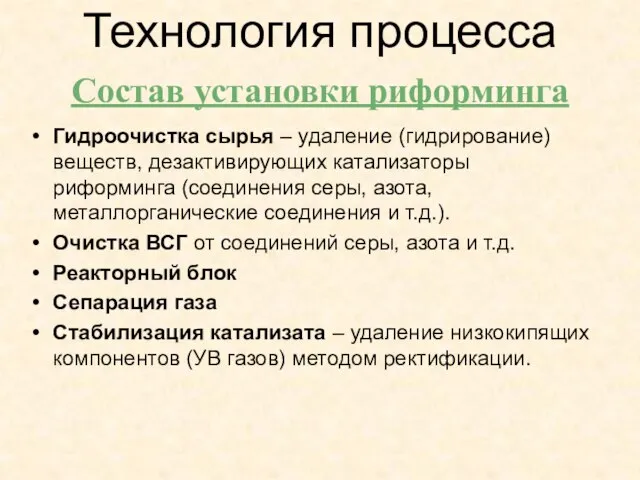 Технология процесса

Состав установки риформинга

• Гидроочистка сырья – удаление (гидрирование) веществ, дезактивирующих катализаторы риформинга (соединения серы, азота, металлорганические соединения и т.д.).
• Очистка ВСГ от соединений серы, азота и т.д.
• Реакторный блок
• Сепарация газа
• Стабилизация катализата – удаление низкокипящих компонентов (УВ газов) методом ректификации.